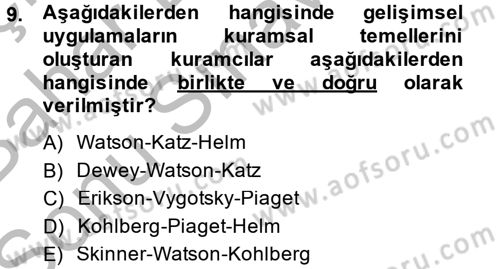 9. Aşağıdakilerden hangisinde gelişimsel uygulamaların kuramsal temellerini oluşturan kuramcılar aşağıdakilerden hangisinde birlikte ve doğru olarak verilmiştir?

A) Watson-Katz-Helm
B) Dewey-Watson-Katz
C) Erikson-Vygotsky-Piaget
D) Kohlberg-Piaget-Helm
E) Skinner-Watson-Kohlberg

www.aofsoru.com